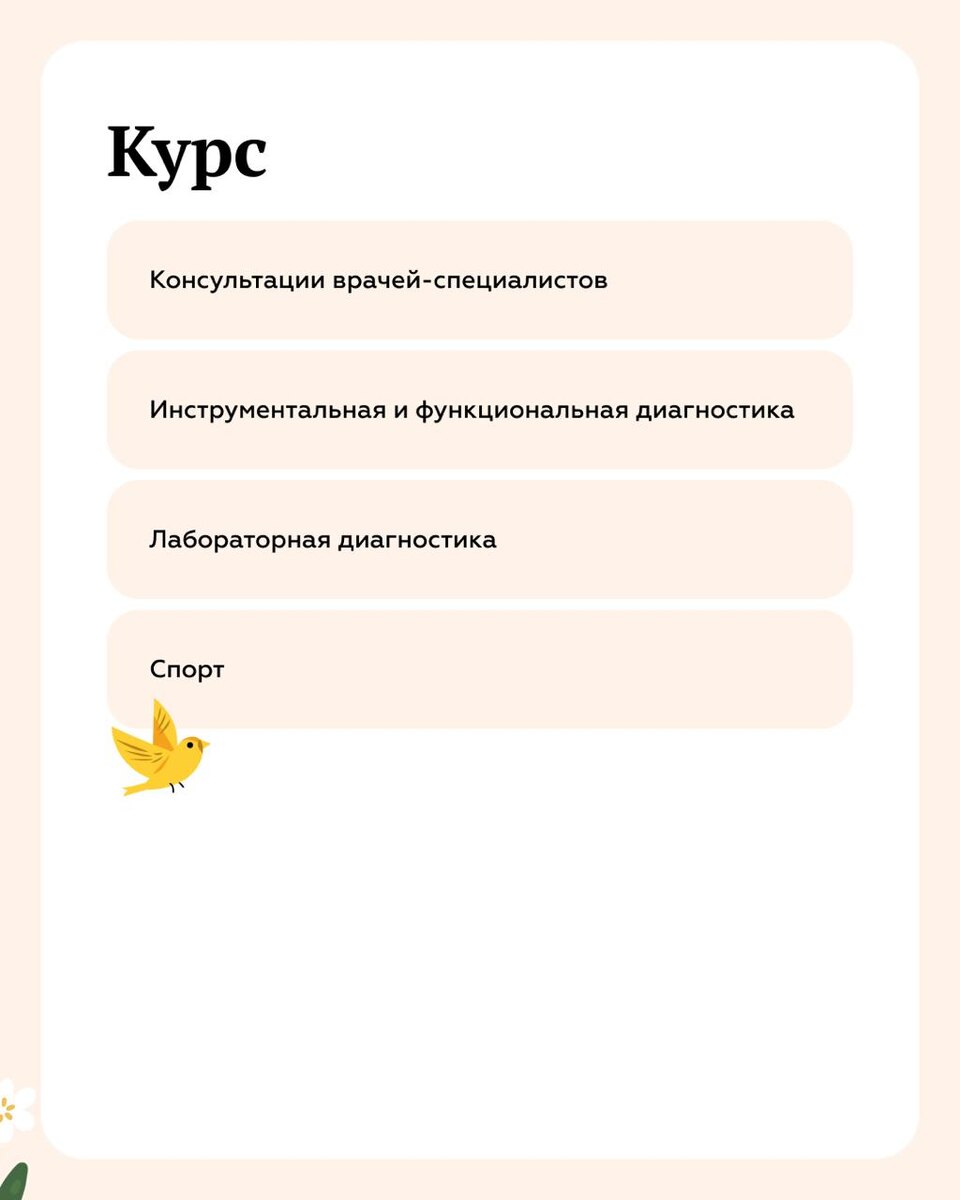 Курс

Консультации врачей-специалистов

Инструментальная и функциональная диагностика

Лабораторная диагностика

Спорт